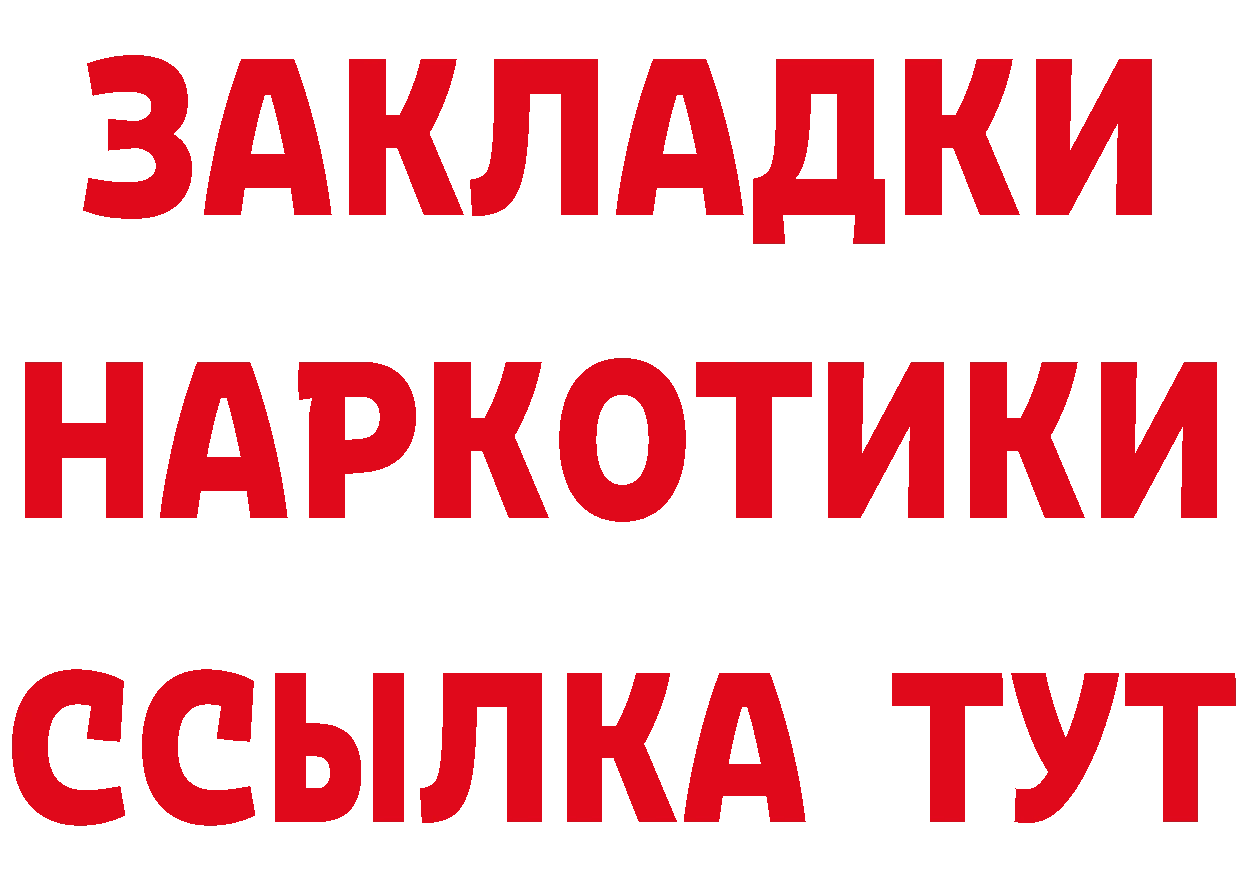 ЗАКЛАДКИ НАРКОТИКИ ССЫЛКА ТУТ